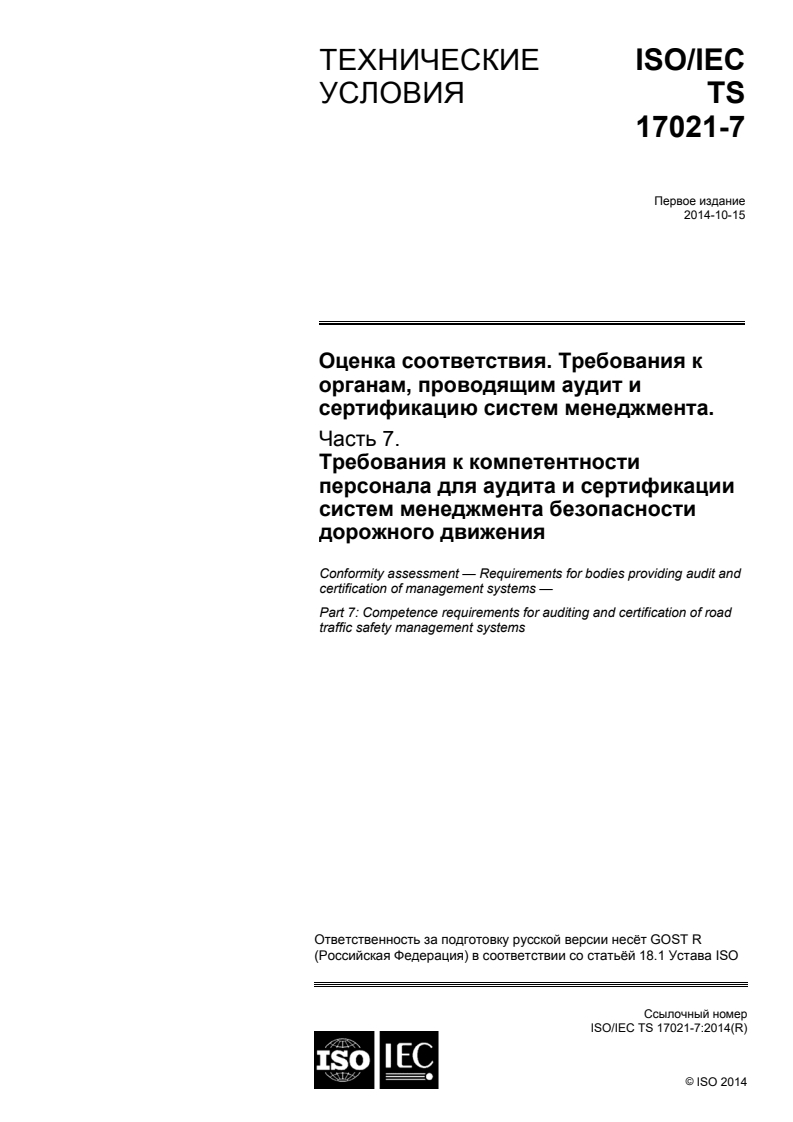 ТЕХНИЧЕСКИЕ УСЛОВИЯ

ISO/IEC TS 17021-7

Первое издание
2014-10-15

Оценка соответствия. Требования к органам, проводящим аудит и сертификацию систем менеджмента.
Часть 7.
Требования к компетентности персонала для аудита и сертификации систем менеджмента безопасности дорожного движения

Conformity assessment — Requirements for bodies providing audit and certification of management systems —

Part 7: Competence requirements for auditing and certification of road traffic safety management systems

Ответственность за подготовку русской версии несёт GOST R (Российская Федерация) в соответствии со статьёй 18.1 Устава ISO

Ссылочный номер
ISO/IEC TS 17021-7:2014(R)

ISO IEC

© ISO 2014